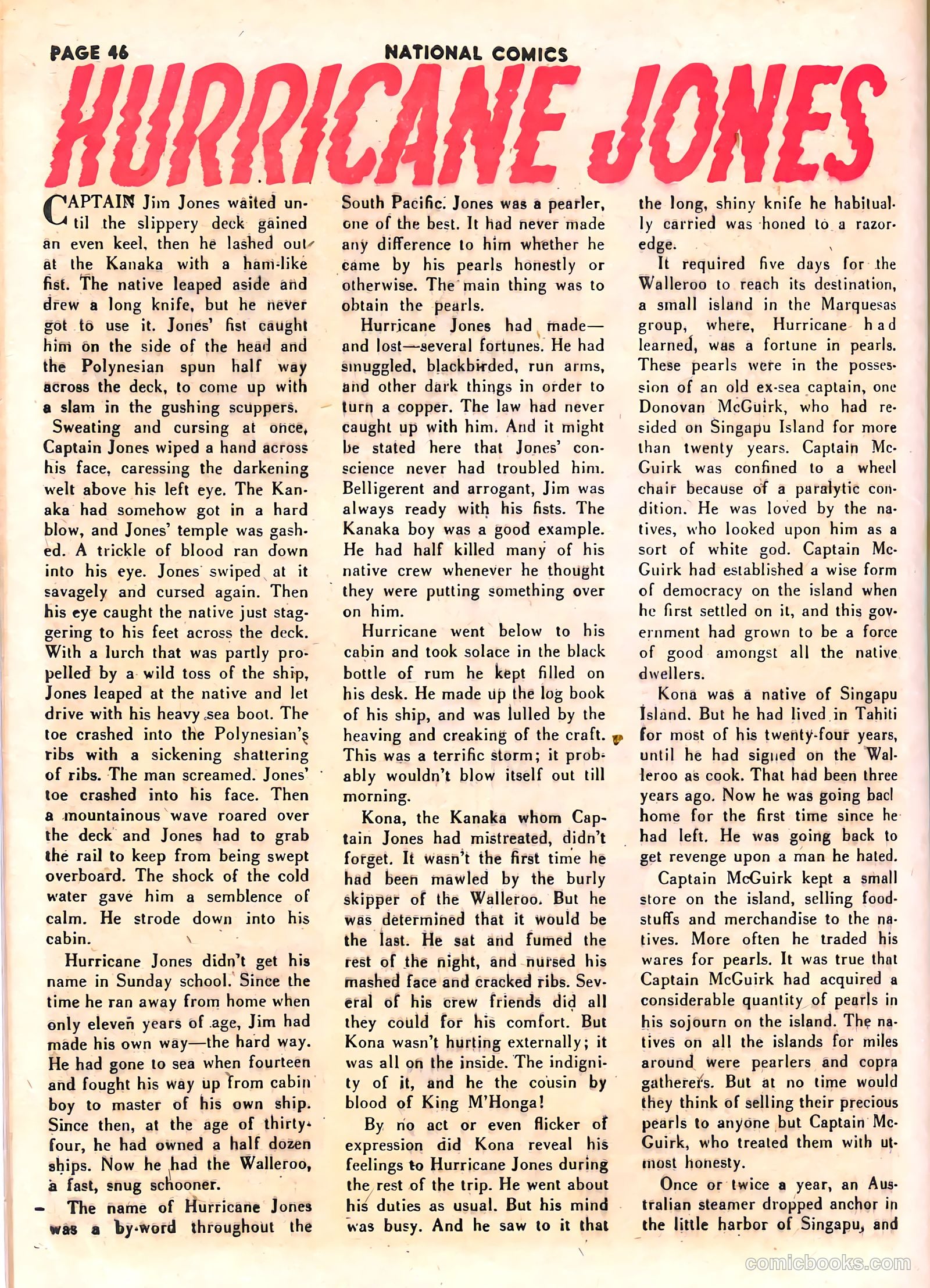 PAGE 46

NATIONAL COMICS

HURRICANE JONES

CAPTAIN Jim Jones waited until the slippery deck gained an even keel, then he lashed out at the Kanaka with a ham-like fist. The native leaped aside and drew a long knife, but he never got to use it. Jones' fist caught him on the side of the head and the Polynesian spun half way across the deck, to come up with a slam in the gushing scuppers.

Sweating and cursing at once, Captain Jones wiped a hand across his face, caressing the darkening welt above his left eye. The Kanaka had somehow got in a hard blow, and Jones' temple was gashed. A trickle of blood ran down into his eye. Jones swiped at it savagely and cursed again. Then his eye caught the native just staggering to his feet across the deck. With a lurch that was partly propelled by a wild toss of the ship, Jones leaped at the native and let drive with his heavy sea boot. The toe crashed into the Polynesian's ribs with a sickening shattering of ribs. The man screamed. Jones' toe crashed into his face. Then a mountainous wave roared over the deck and Jones had to grab the rail to keep from being swept overboard. The shock of the cold water gave him a semblence of calm. He strode down into his cabin.

Hurricane Jones didn't get his name in Sunday school. Since the time he ran away from home when only eleven years of age, Jim had made his own way—the hard way. He had gone to sea when fourteen and fought his way up from cabin boy to master of his own ship. Since then, at the age of thirty-four, he had owned a half dozen ships. Now he had the Walleroo, a fast, snug schooner.

The name of Hurricane Jones was a by-word throughout the South Pacific. Jones was a pearler, one of the best. It had never made any difference to him whether he came by his pearls honestly or otherwise. The main thing was to obtain the pearls.

Hurricane Jones had made—and lost—several fortunes. He had smuggled, blackbirded, run arms, and other dark things in order to turn a copper. The law had never caught up with him. And it might be stated here that Jones' conscience never had troubled him. Belligerent and arrogant, Jim was always ready with his fists. The Kanaka boy was a good example. He had half killed many of his native crew whenever he thought they were putting something over on him.

Hurricane went below to his cabin and took solace in the black bottle of rum he kept filled on his desk. He made up the log book of his ship, and was lulled by the heaving and creaking of the craft. This was a terrific storm; it probably wouldn't blow itself out till morning.

Kona, the Kanaka whom Captain Jones had mistreated, didn't forget. It wasn't the first time he had been mawled by the burly skipper of the Walleroo. But he was determined that it would be the last. He sat and fumed the rest of the night, and nursed his mashed face and cracked ribs. Several of his crew friends did all they could for his comfort. But Kona wasn't hurting externally; it was all on the inside. The indignity of it, and he the cousin by blood of King M'Honga!

By no act or even flicker of expression did Kona reveal his feelings to Hurricane Jones during the rest of the trip. He went about his duties as usual. But his mind was busy. And he saw to it that the long, shiny knife he habitually carried was honed to a razor-edge.

It required five days for the Walleroo to reach its destination, a small island in the Marquesas group, where, Hurricane had learned, was a fortune in pearls. These pearls were in the possession of an old ex-sea captain, one Donovan McGuirk, who had resided on Singapu Island for more than twenty years. Captain McGuirk was confined to a wheel chair because of a paralytic condition. He was loved by the natives, who looked upon him as a sort of white god. Captain McGuirk had established a wise form of democracy on the island when he first settled on it, and this government had grown to be a force of good amongst all the native dwellers.

Kona was a native of Singapu Island. But he had lived in Tahiti for most of his twenty-four years, until he had signed on the Walleroo as cook. That had been three years ago. Now he was going bacl home for the first time since he had left. He was going back to get revenge upon a man he hated.

Captain McGuirk kept a small store on the island, selling foodstuffs and merchandise to the natives. More often he traded his wares for pearls. It was true that Captain McGuirk had acquired a considerable quantity of pearls in his sojourn on the island. The natives on all the islands for miles around were pearlers and copra gatherers. But at no time would they think of selling their precious pearls to anyone but Captain McGuirk, who treated them with utmost honesty.

Once or twice a year, an Australian steamer dropped anchor in the little harbor of Singapu, and

comicbooks.com